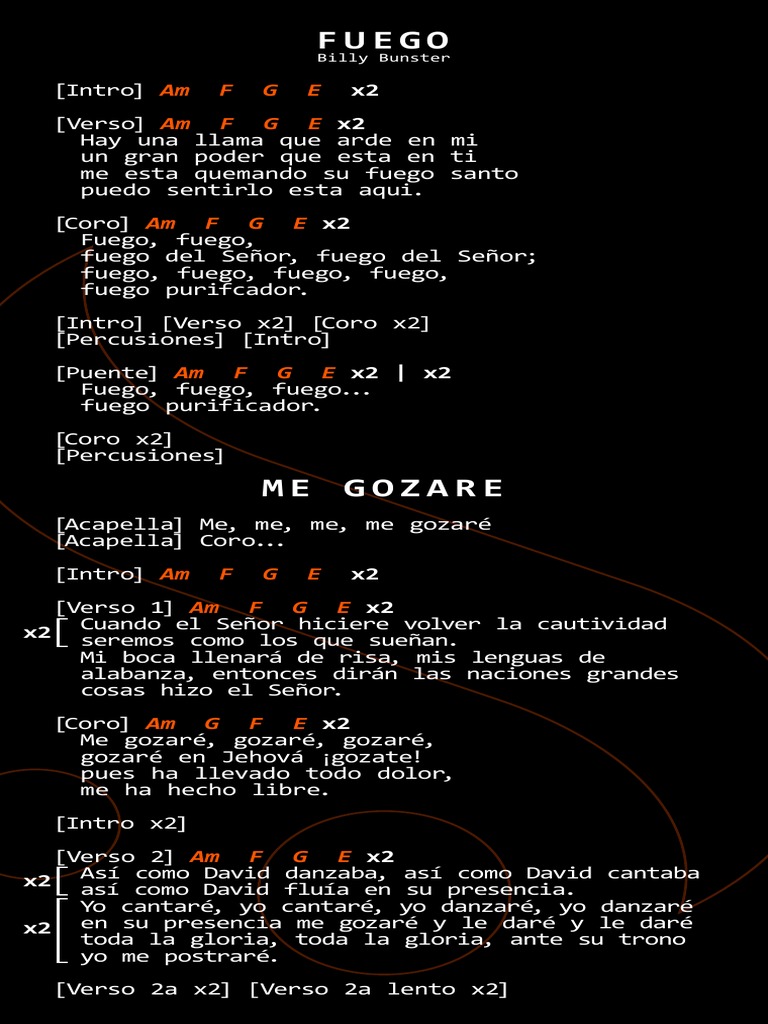 FUEGO
Billy Bunster

[Intro] Am F G E x2

[Verso] Am F G E x2
Hay una llama que arde en mi
un gran poder que esta en ti
me esta quemando su fuego santo
puedo sentirlo esta aqui.

[Coro] Am F G E x2
Fuego, fuego,
fuego del Señor, fuego del Señor;
fuego, fuego, fuego, fuego,
fuego purifcador.

[Intro] [Verso x2] [Coro x2]
[Percusiones] [Intro]

[Puente] Am F G E x2 | x2
Fuego, fuego, fuego...
fuego purificador.

[Coro x2]
[Percusiones]

ME GOZARE

[Acapella] Me, me, me, me gozaré
[Acapella] Coro...

[Intro] Am F G E x2

[Verso 1] Am F G E x2
x2 Cuando el Señor hiciere volver la cautividad
seremos como los que sueñan.
Mi boca llenará de risa, mis lenguas de alabanza, entonces dirán las naciones grandes cosas hizo el Señor.

[Coro] Am G F E x2
Me gozaré, gozaré, gozaré,
gozaré en Jehová ¡gozate!
pues ha llevado todo dolor,
me ha hecho libre.

[Intro x2]

[Verso 2] Am F G E x2
x2 Así como David danzaba, así como David cantaba
así como David fluía en su presencia.
x2 Yo cantaré, yo cantaré, yo danzaré, yo danzaré
en su presencia me gozaré y le daré y le daré
toda la gloria, toda la gloria, ante su trono
yo me postraré.

[Verso 2a x2] [Verso 2a lento x2]